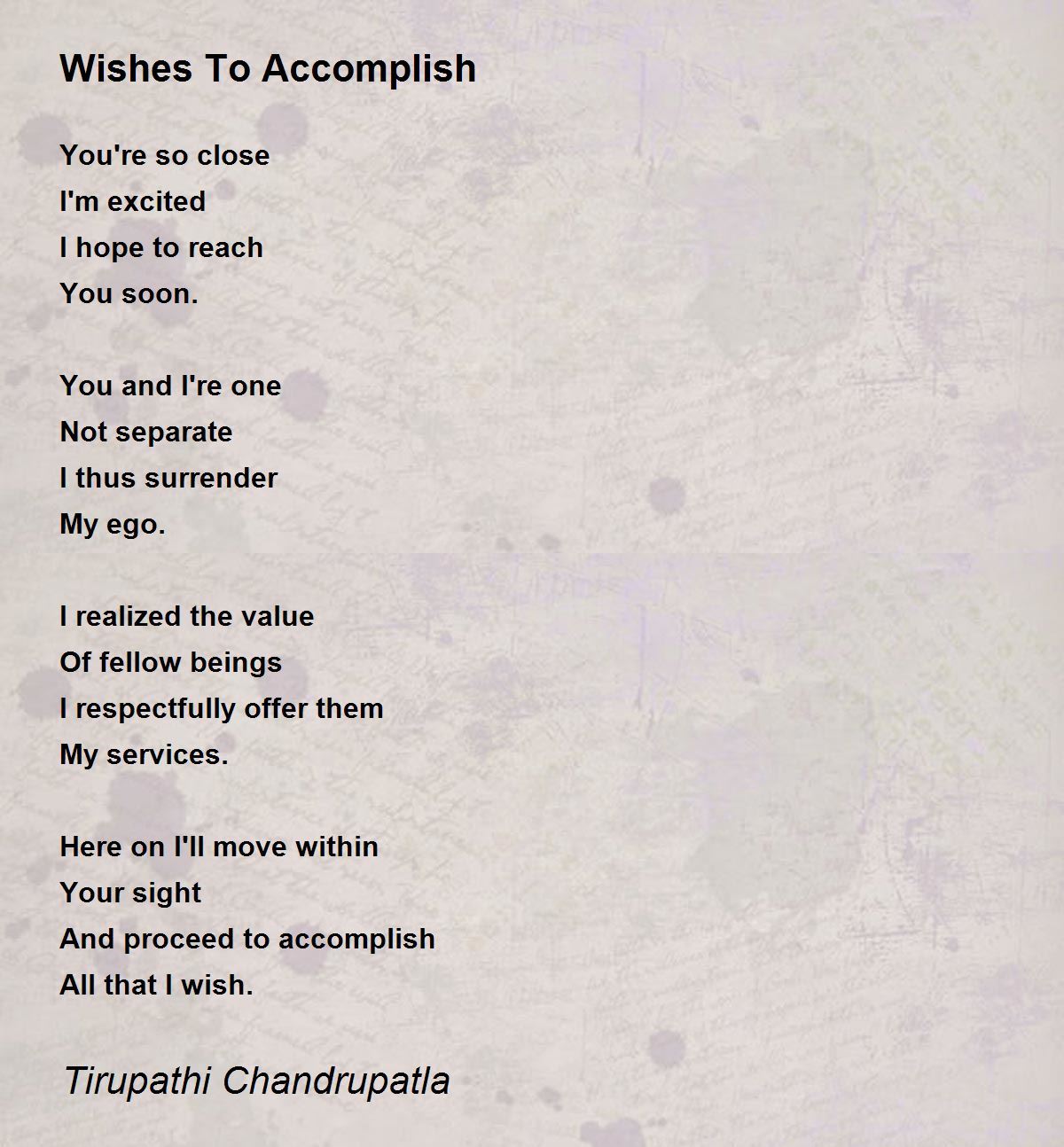 Wishes To Accomplish

You're so close
I'm excited
I hope to reach
You soon.

You and I're one
Not separate
I thus surrender
My ego.

I realized the value
Of fellow beings
I respectfully offer them
My services.

Here on I'll move within
Your sight
And proceed to accomplish
All that I wish.

Tirupathi Chandrupatla